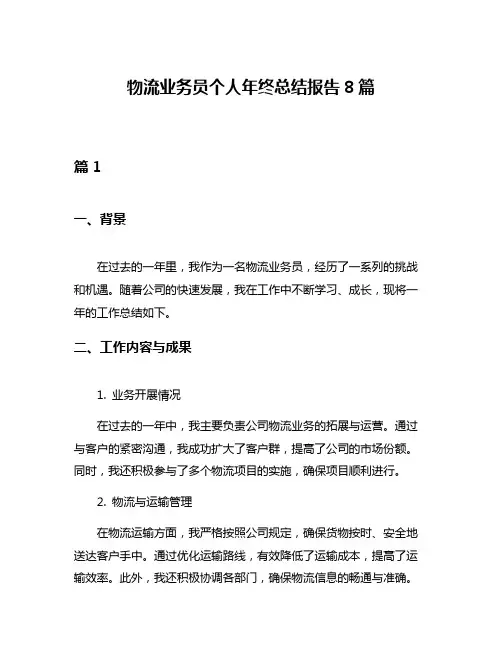 物流业务员个人年终总结报告 8 篇

篇 1

一、背景

在过去的一年里，我作为一名物流业务员，经历了一系列的挑战和机遇。随着公司的快速发展，我在工作中不断学习、成长，现将一年的工作总结如下。

二、工作内容与成果

1. 业务开展情况

在过去的一年中，我主要负责公司物流业务的拓展与运营。通过与客户的紧密沟通，我成功扩大了客户群，提高了公司的市场份额。同时，我还积极参与了多个物流项目的实施，确保项目顺利进行。

2. 物流与运输管理

在物流运输方面，我严格按照公司规定，确保货物按时、安全地送达客户手中。通过优化运输路线，有效降低了运输成本，提高了运输效率。此外，我还积极协调各部门，确保物流信息的畅通与准确。